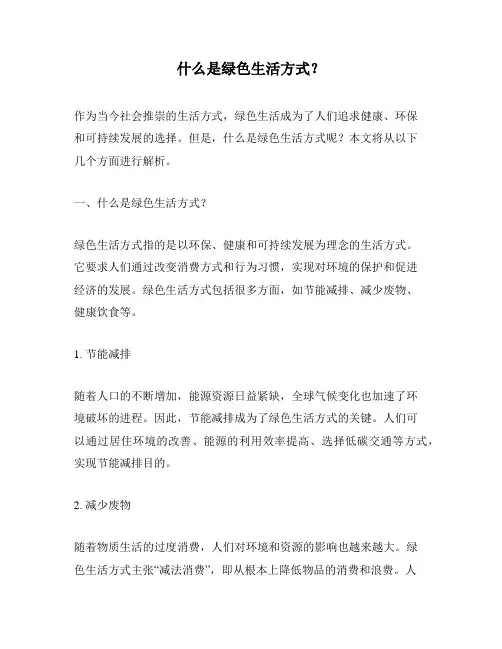 什么是绿色生活方式？

作为当今社会推崇的生活方式，绿色生活成为了人们追求健康、环保和可持续发展的选择。但是，什么是绿色生活方式呢？本文将从以下几个方面进行解析。

一、什么是绿色生活方式？

绿色生活方式指的是以环保、健康和可持续发展为理念的生活方式。它要求人们通过改变消费方式和行为习惯，实现对环境的保护和促进经济的发展。绿色生活方式包括很多方面，如节能减排、减少废物、健康饮食等。

1. 节能减排

随着人口的不断增加，能源资源日益紧缺，全球气候变化也加速了环境破坏的进程。因此，节能减排成为了绿色生活方式的关键。人们可以通过居住环境的改善、能源的利用效率提高、选择低碳交通等方式，实现节能减排目的。

2. 减少废物

随着物质生活的过度消费，人们对环境和资源的影响也越来越大。绿色生活方式主张“减法消费”，即从根本上降低物品的消费和浪费。人